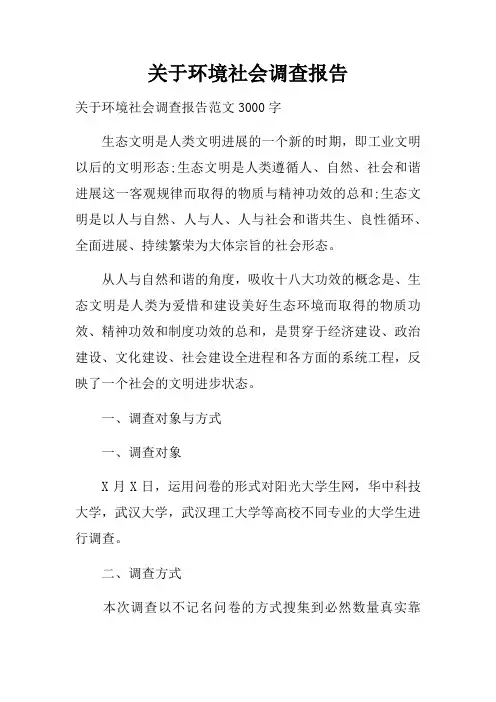 关于环境社会调查报告

关于环境社会调查报告范文 3000 字

生态文明是人类文明进展的一个新的时期，即工业文明以后的文明形态;生态文明是人类遵循人、自然、社会和谐进展这一客观规律而取得的物质与精神功效的总和;生态文明是以人与自然、人与人、人与社会和谐共生、良性循环、全面进展、持续繁荣为大体宗旨的社会形态。

从人与自然和谐的角度，吸收十八大功效的概念是、生态文明是人类为爱惜和建设美好生态环境而取得的物质功效、精神功效和制度功效的总和，是贯穿于经济建设、政治建设、文化建设、社会建设全进程和各方面的系统工程，反映了一个社会的文明进步状态。

一、调查对象与方式

一、调查对象

X 月 X 日，运用问卷的形式对阳光大学生网，华中科技大学，武汉大学，武汉理工大学等高校不同专业的大学生进行调查。

二、调查方式

本次调查以不记名问卷的方式搜集到必然数量真实靠